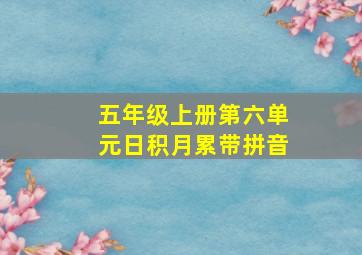 五年级上册第六单元日积月累带拼音